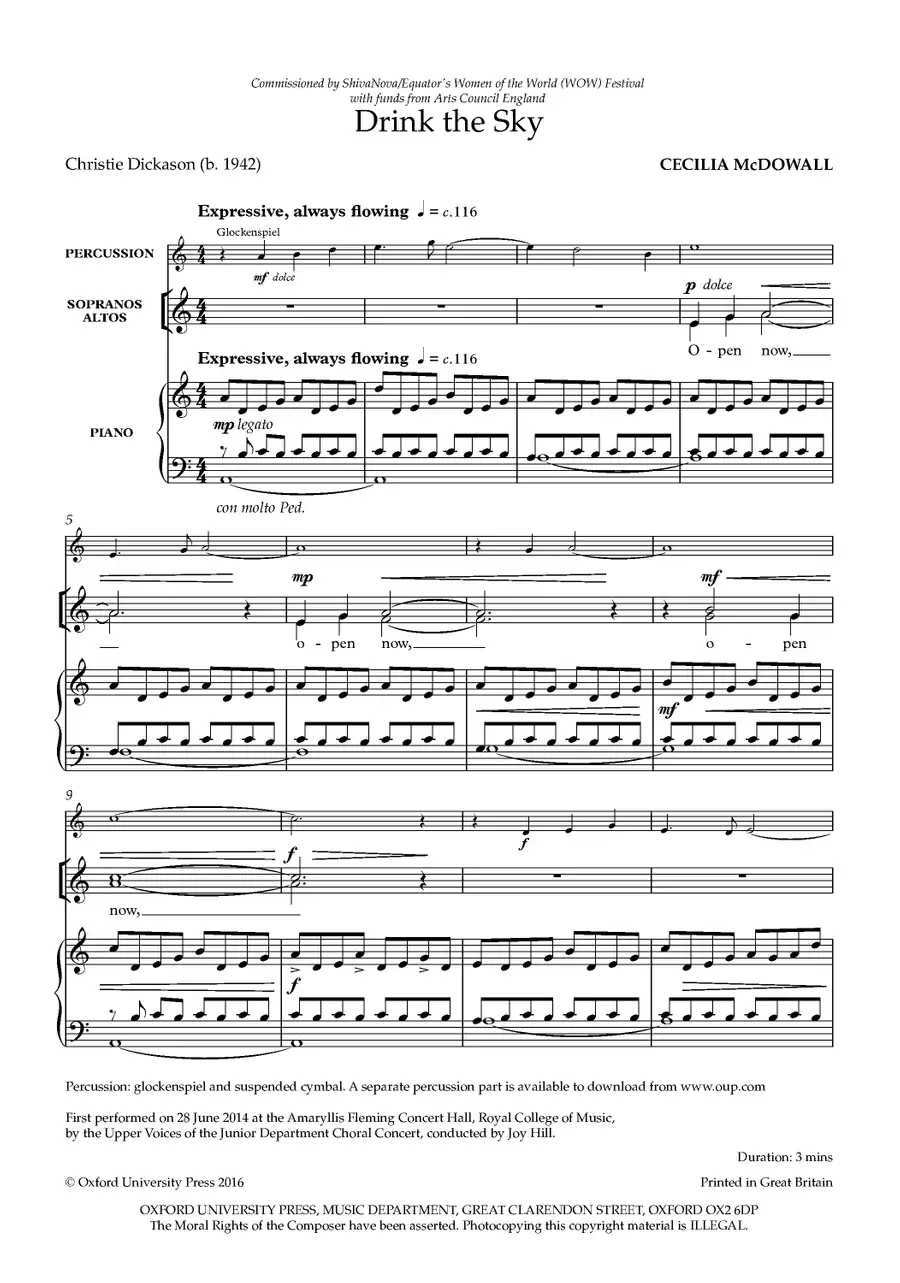 Commissioned by ShivaNova/Equator's Women of the World (WOW) Festival with funds from Arts Council England

Drink the Sky

Christie Dickason (b. 1942)

CECILIA McDOWALL

Expressive, always flowing ♩ = c.116

Glockenspiel

PERCUSSION

mf dolce

SOPRANOS ALTOS

p dolce

O - pen now,

Expressive, always flowing ♩ = c.116

PIANO

mp legato

con molto Ped.

5

mp

mf

o - pen now,

o - pen

mf

9

f

f

now,

f

Percussion: glockenspiel and suspended cymbal. A separate percussion part is available to download from www.oup.com

First performed on 28 June 2014 at the Amaryllis Fleming Concert Hall, Royal College of Music, by the Upper Voices of the Junior Department Choral Concert, conducted by Joy Hill.

Duration: 3 mins

© Oxford University Press 2016

Printed in Great Britain

OXFORD UNIVERSITY PRESS, MUSIC DEPARTMENT, GREAT CLARENDON STREET, OXFORD OX2 6DP
The Moral Rights of the Composer have been asserted. Photocopying this copyright material is ILLEGAL.